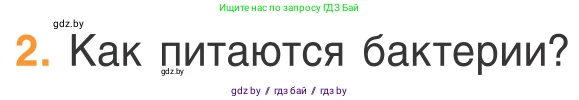 Ищите нас по запросу ГДЗ Бай

gdz.by

2. Как питаются бактерии?

gdz.by

gdz by / гдз бай / гдз by